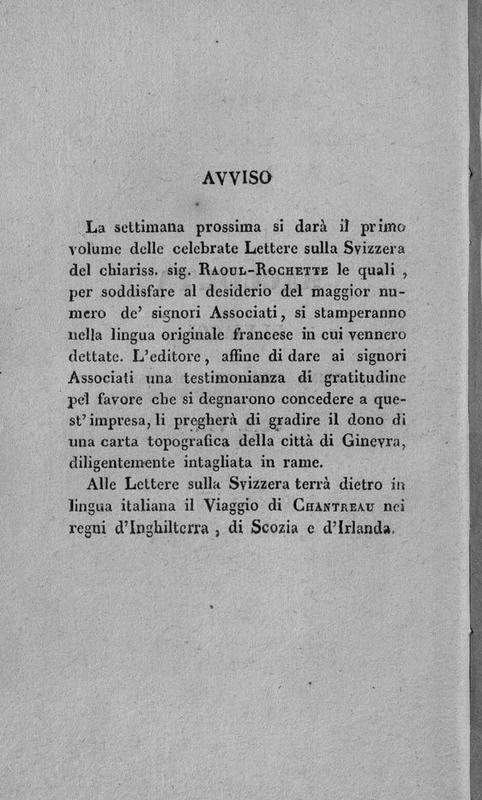 AVVISO

La settimana prossima si darà il primo volume delle celebrate Lettere sulla Svizzera del chiariss. sig. Raoul-Rochette le quali, per soddisfare al desiderio del maggior numero de' signori Associati, si stamperanno nella lingua originale francese in cui vennero dettate. L'editore, affine di dare ai signori Associati una testimonianza di gratitudine pel favore che si degnarono concedere a quest'impresa, li pregherà di gradire il dono di una carta topografica della città di Ginevra, diligentemente intagliata in rame.

Alle Lettere sulla Svizzera terrà dietro in lingua italiana il Viaggio di Chantreau nei regni d'Inghilterra, di Scozia e d'Irlanda.